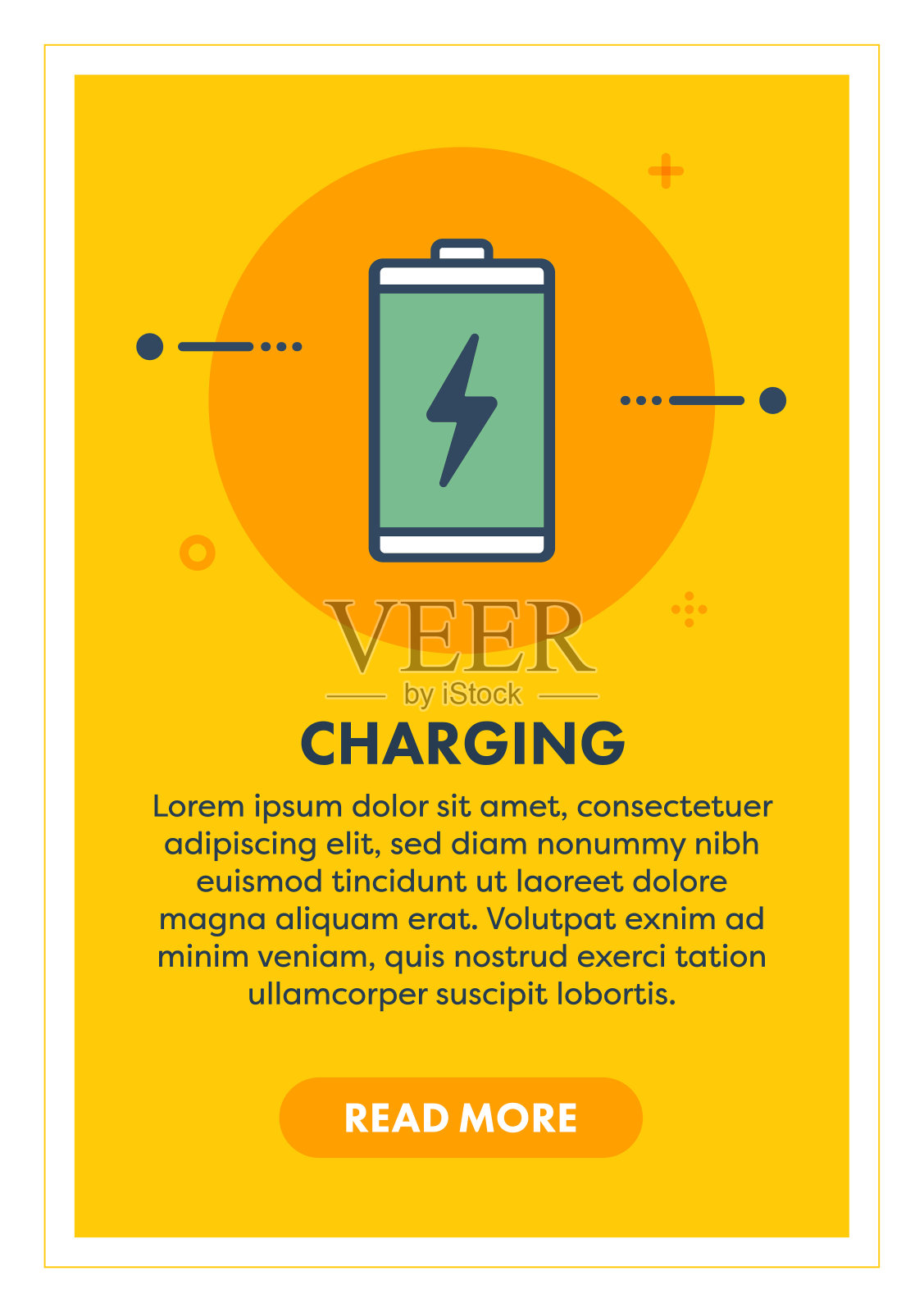 CHARGING

Lorem ipsum dolor sit amet, consectetuer adipiscing elit, sed diam nonummy nibh euismod tincidunt ut laoreet dolore magna aliquam erat. Volutpat exnim ad minim veniam, quis nostrud exerci tation ullamcorper suscipit lobortis.

READ MORE

VEER
by iStock